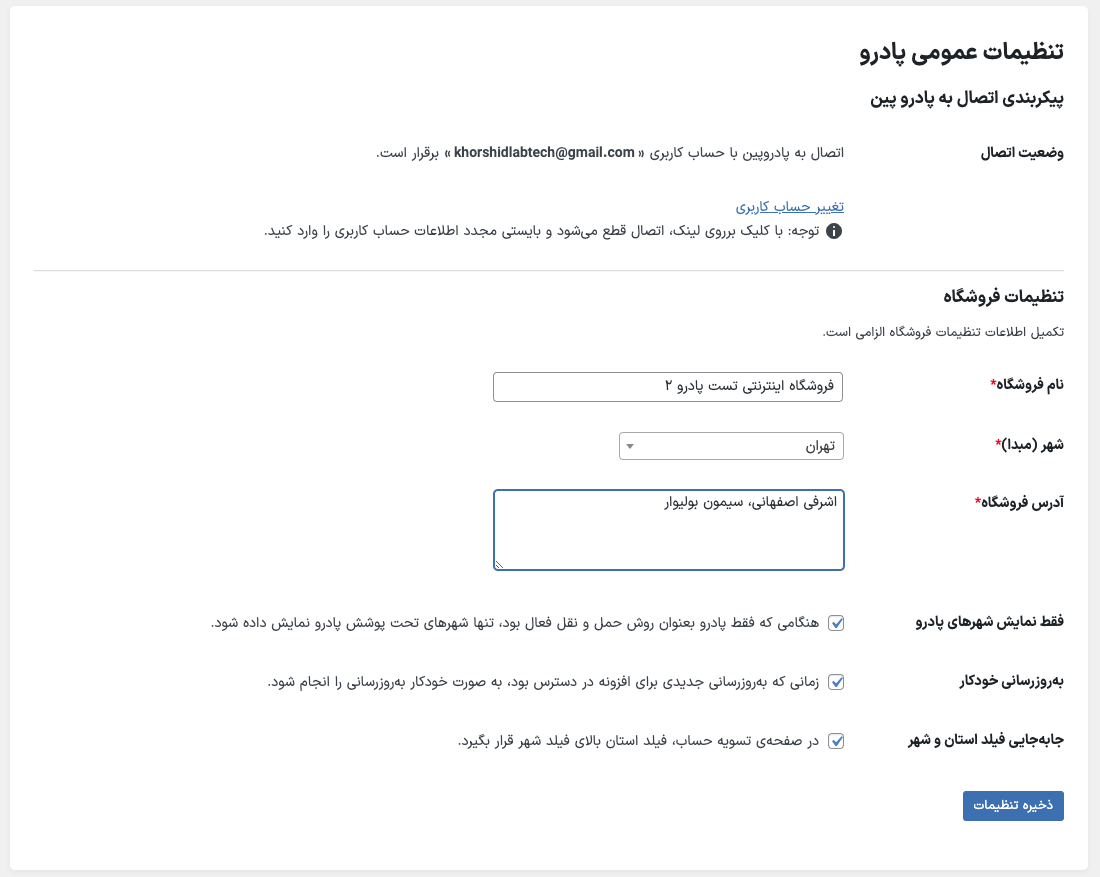 تنظیمات عمومی پادرو

پیکربندی اتصال به پادرو پین

وضعیت اتصال

اتصال به پادروپین با حساب کاربری « khorshidlabtech@gmail.com » برقرار است.

تغییر حساب کاربری

توجه: با کلیک برروی لینک، اتصال قطع می‌شود و بایستی مجدد اطلاعات حساب کاربری را وارد کنید.

تنظیمات فروشگاه

تکمیل اطلاعات تنظیمات فروشگاه الزامی است.

نام فروشگاه*

فروشگاه اینترنتی تست پادرو ۲

شهر (مبدا)*

تهران

آدرس فروشگاه*

اشرفی اصفهانی، سیمون بولیوار

فقط نمایش شهرهای پادرو

هنگامی که فقط پادرو بعنوان روش حمل و نقل فعال بود، تنها شهرهای تحت پوشش پادرو نمایش داده شود.

به‌روزرسانی خودکار

زمانی که به‌روزرسانی جدیدی برای افزونه در دسترس بود، به صورت خودکار به‌روزرسانی را انجام شود.

جابه‌جایی فیلد استان و شهر

در صفحه‌ی تسویه حساب، فیلد استان بالای فیلد شهر قرار بگیرد.

ذخیره تنظیمات